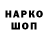 НАРКО
ШОП